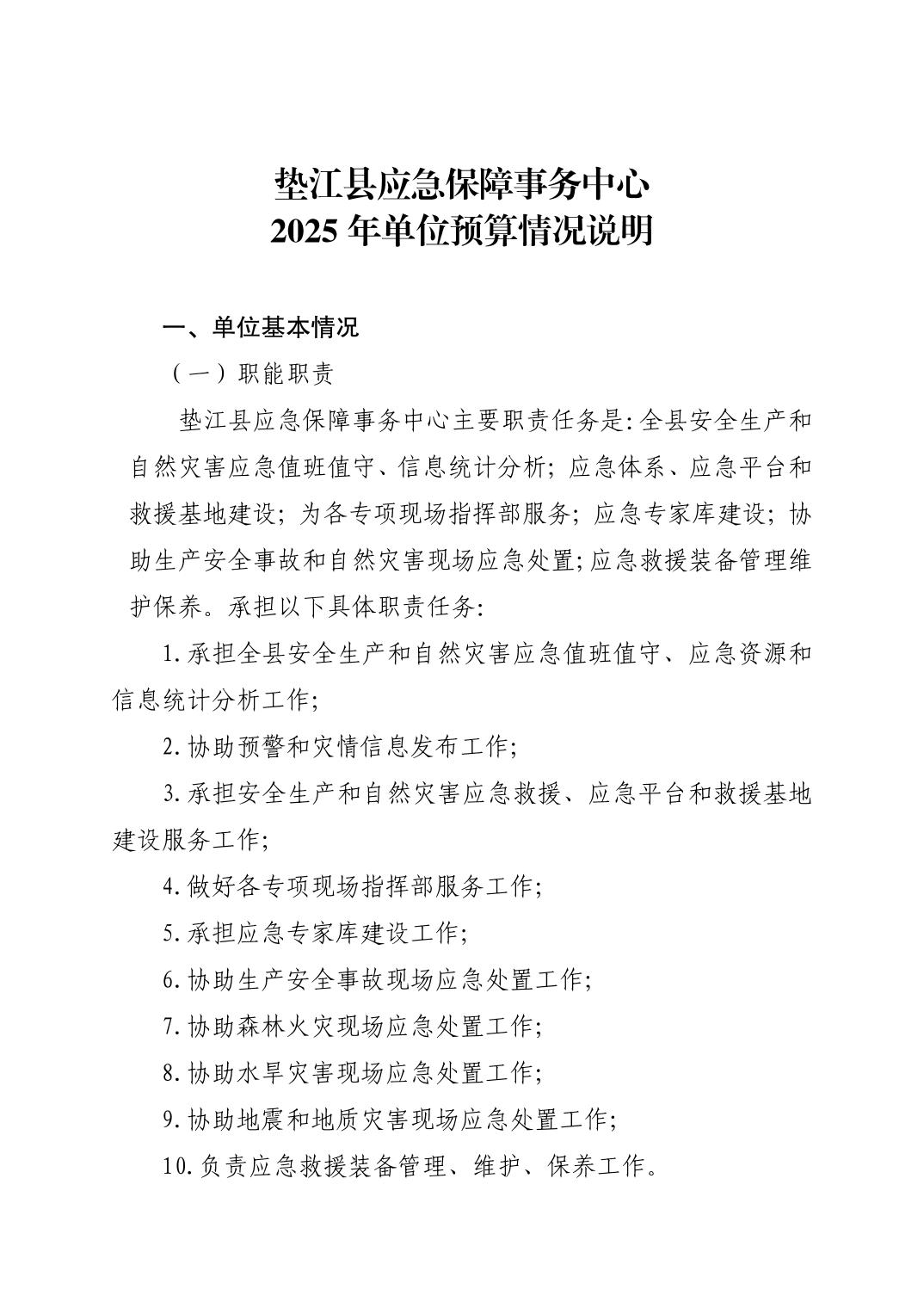 垫江县应急保障事务中心
2025 年单位预算情况说明

一、单位基本情况

（一）职能职责

垫江县应急保障事务中心主要职责任务是:全县安全生产和自然灾害应急值班值守、信息统计分析；应急体系、应急平台和救援基地建设；为各专项现场指挥部服务；应急专家库建设；协助生产安全事故和自然灾害现场应急处置;应急救援装备管理维护保养。承担以下具体职责任务:

1.承担全县安全生产和自然灾害应急值班值守、应急资源和信息统计分析工作;

2.协助预警和灾情信息发布工作;

3.承担安全生产和自然灾害应急救援、应急平台和救援基地建设服务工作;

4.做好各专项现场指挥部服务工作;

5.承担应急专家库建设工作;

6.协助生产安全事故现场应急处置工作;

7.协助森林火灾现场应急处置工作;

8.协助水旱灾害现场应急处置工作;

9.协助地震和地质灾害现场应急处置工作;

10.负责应急救援装备管理、维护、保养工作。